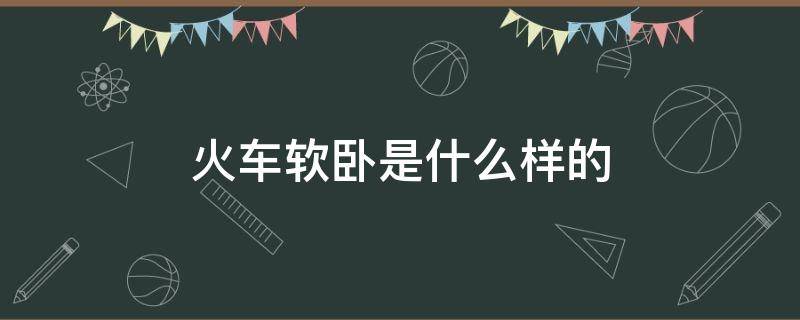 火车软卧是什么样的